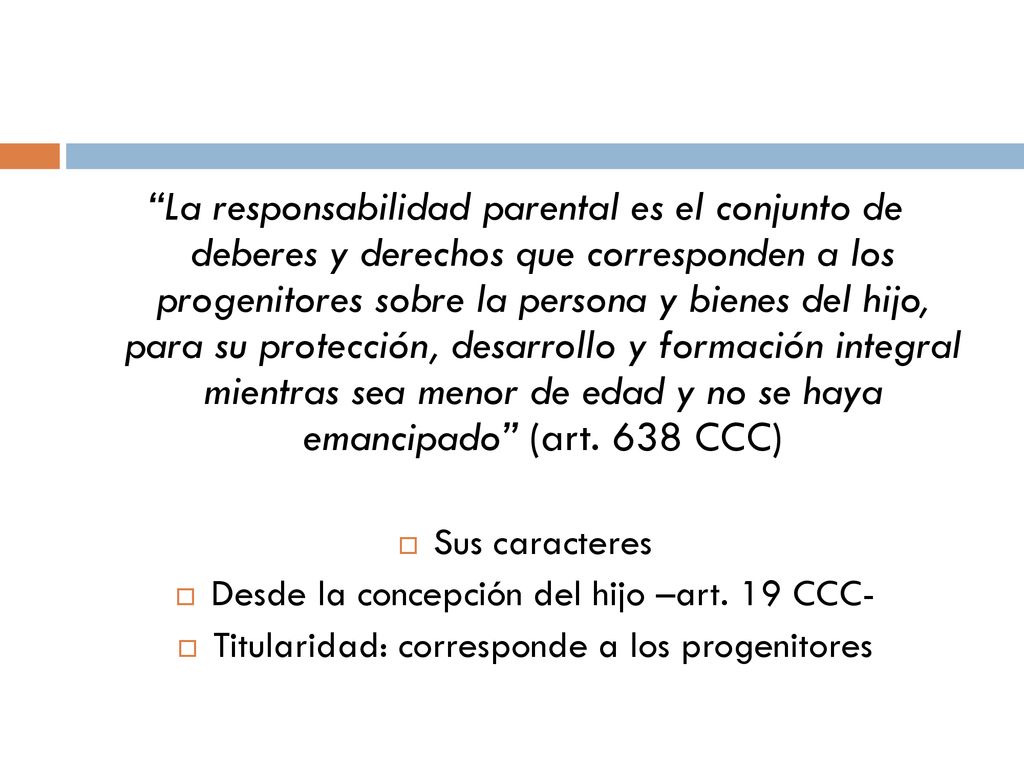 “La responsabilidad parental es el conjunto de deberes y derechos que corresponden a los progenitores sobre la persona y bienes del hijo, para su protección, desarrollo y formación integral mientras sea menor de edad y no se haya emancipado” (art. 638 CCC)

Sus caracteres
Desde la concepción del hijo –art. 19 CCC-
Titularidad: corresponde a los progenitores